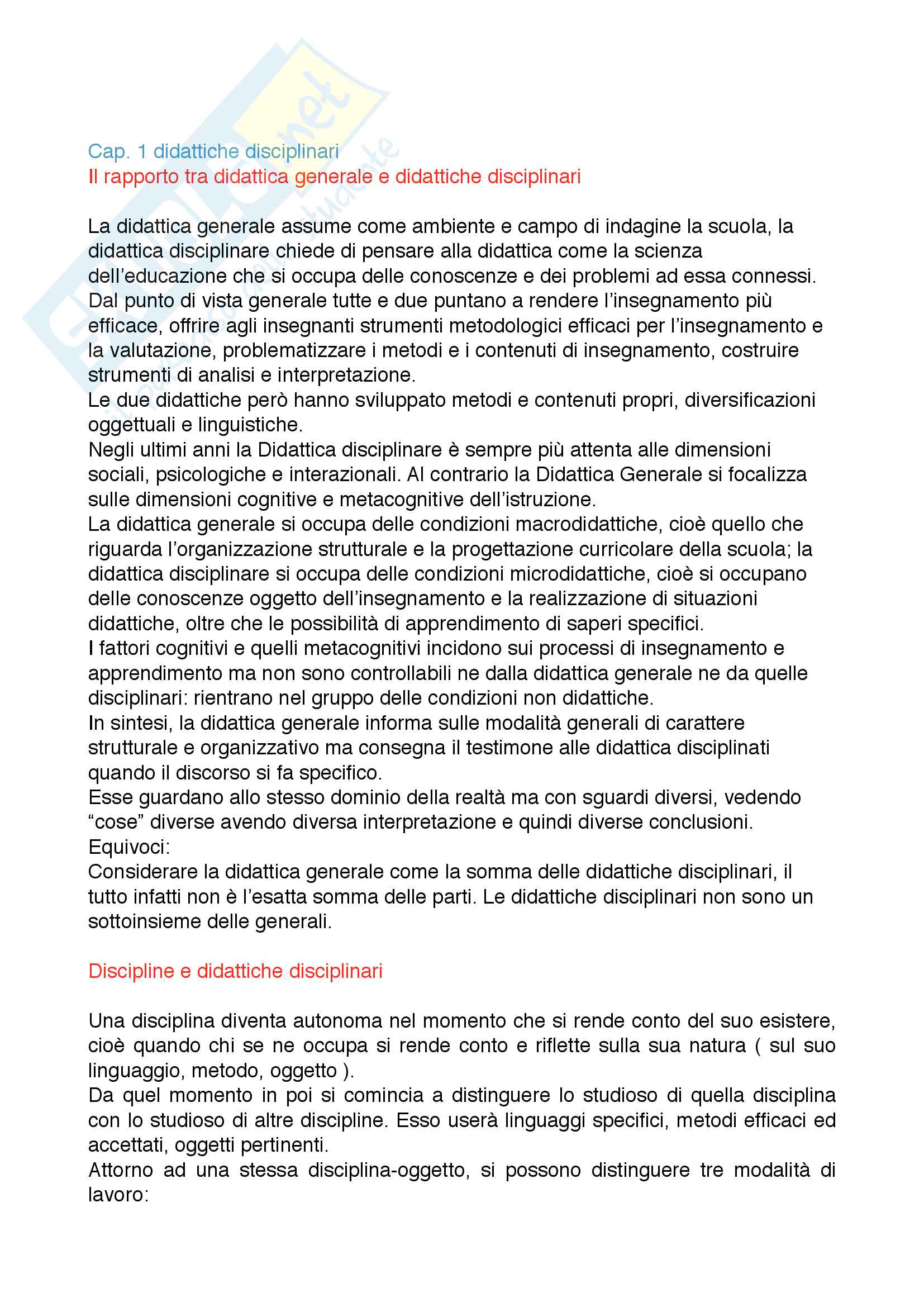 Cap. 1 didattiche disciplinari
Il rapporto tra didattica generale e didattiche disciplinari

La didattica generale assume come ambiente e campo di indagine la scuola, la didattica disciplinare chiede di pensare alla didattica come la scienza dell'educazione che si occupa delle conoscenze e dei problemi ad essa connessi.
Dal punto di vista generale tutte e due puntano a rendere l'insegnamento più efficace, offrire agli insegnanti strumenti metodologici efficaci per l'insegnamento e la valutazione, problematizzare i metodi e i contenuti di insegnamento, costruire strumenti di analisi e interpretazione.
Le due didattiche però hanno sviluppato metodi e contenuti propri, diversificazioni oggettuali e linguistiche.
Negli ultimi anni la Didattica disciplinare è sempre più attenta alle dimensioni sociali, psicologiche e interazionali. Al contrario la Didattica Generale si focalizza sulle dimensioni cognitive e metacognitive dell'istruzione.
La didattica generale si occupa delle condizioni macrodidattiche, cioè quello che riguarda l'organizzazione strutturale e la progettazione curricolare della scuola; la didattica disciplinare si occupa delle condizioni microdidattiche, cioè si occupano delle conoscenze oggetto dell'insegnamento e la realizzazione di situazioni didattiche, oltre che le possibilità di apprendimento di saperi specifici.
I fattori cognitivi e quelli metacognitivi incidono sui processi di insegnamento e apprendimento ma non sono controllabili ne dalla didattica generale ne da quelle disciplinari: rientrano nel gruppo delle condizioni non didattiche.
In sintesi, la didattica generale informa sulle modalità generali di carattere strutturale e organizzativo ma consegna il testimone alle didattica disciplinati quando il discorso si fa specifico.
Esse guardano allo stesso dominio della realtà ma con sguardi diversi, vedendo "cose" diverse avendo diversa interpretazione e quindi diverse conclusioni.
Equivoci:
Considerare la didattica generale come la somma delle didattiche disciplinari, il tutto infatti non è l'esatta somma delle parti. Le didattiche disciplinari non sono un sottoinsieme delle generali.

Discipline e didattiche disciplinari

Una disciplina diventa autonoma nel momento che si rende conto del suo esistere, cioè quando chi se ne occupa si rende conto e riflette sulla sua natura ( sul suo linguaggio, metodo, oggetto ).
Da quel momento in poi si comincia a distinguere lo studioso di quella disciplina con lo studioso di altre discipline. Esso userà linguaggi specifici, metodi efficaci ed accettati, oggetti pertinenti.
Attorno ad una stessa disciplina-oggetto, si possono distinguere tre modalità di lavoro: